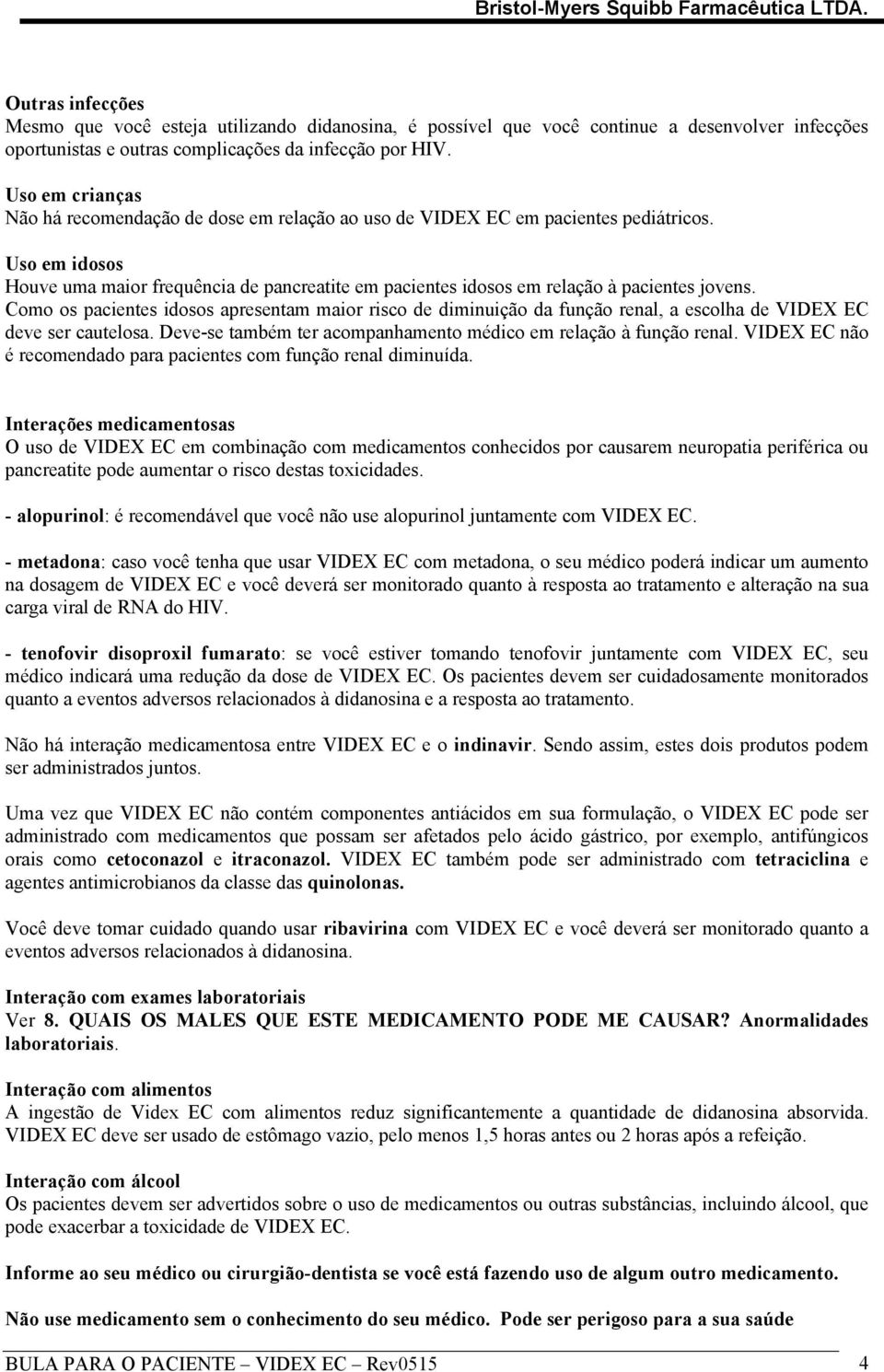 Bristol-Myers Squibb Farmacêutica LTDA.

Outras infecções
Mesmo que você esteja utilizando didanosina, é possível que você continue a desenvolver infecções oportunistas e outras complicações da infecção por HIV.

Uso em crianças
Não há recomendação de dose em relação ao uso de VIDEX EC em pacientes pediátricos.

Uso em idosos
Houve uma maior frequência de pancreatite em pacientes idosos em relação à pacientes jovens. Como os pacientes idosos apresentam maior risco de diminuição da função renal, a escolha de VIDEX EC deve ser cautelosa. Deve-se também ter acompanhamento médico em relação à função renal. VIDEX EC não é recomendado para pacientes com função renal diminuída.

Interações medicamentosas
O uso de VIDEX EC em combinação com medicamentos conhecidos por causarem neuropatia periférica ou pancreatite pode aumentar o risco destas toxicidades.

- alopurinol: é recomendável que você não use alopurinol juntamente com VIDEX EC.

- metadona: caso você tenha que usar VIDEX EC com metadona, o seu médico poderá indicar um aumento na dosagem de VIDEX EC e você deverá ser monitorado quanto à resposta ao tratamento e alteração na sua carga viral de RNA do HIV.

- tenofovir disoproxil fumarato: se você estiver tomando tenofovir juntamente com VIDEX EC, seu médico indicará uma redução da dose de VIDEX EC. Os pacientes devem ser cuidadosamente monitorados quanto a eventos adversos relacionados à didanosina e a resposta ao tratamento.

Não há interação medicamentosa entre VIDEX EC e o indinavir. Sendo assim, estes dois produtos podem ser administrados juntos.

Uma vez que VIDEX EC não contém componentes antiácidos em sua formulação, o VIDEX EC pode ser administrado com medicamentos que possam ser afetados pelo ácido gástrico, por exemplo, antifúngicos orais como cetoconazol e itraconazol. VIDEX EC também pode ser administrado com tetraciclina e agentes antimicrobianos da classe das quinolonas.

Você deve tomar cuidado quando usar ribavirina com VIDEX EC e você deverá ser monitorado quanto a eventos adversos relacionados à didanosina.

Interação com exames laboratoriais
Ver 8. QUAIS OS MALES QUE ESTE MEDICAMENTO PODE ME CAUSAR? Anormalidades laboratoriais.

Interação com alimentos
A ingestão de Videx EC com alimentos reduz significantemente a quantidade de didanosina absorvida. VIDEX EC deve ser usado de estômago vazio, pelo menos 1,5 horas antes ou 2 horas após a refeição.

Interação com álcool
Os pacientes devem ser advertidos sobre o uso de medicamentos ou outras substâncias, incluindo álcool, que pode exacerbar a toxicidade de VIDEX EC.

Informe ao seu médico ou cirurgião-dentista se você está fazendo uso de algum outro medicamento.

Não use medicamento sem o conhecimento do seu médico. Pode ser perigoso para a sua saúde

BULA PARA O PACIENTE – VIDEX EC – Rev0515 4